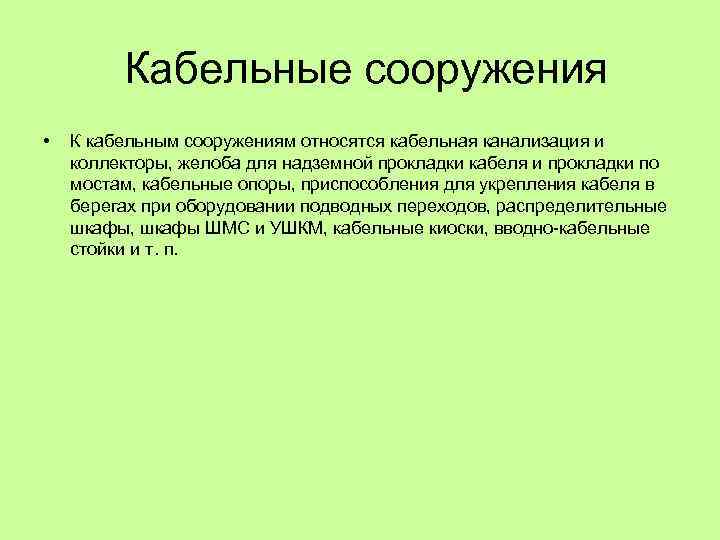 Кабельные сооружения

• К кабельным сооружениям относятся кабельная канализация и коллекторы, желоба для надземной прокладки кабеля и прокладки по мостам, кабельные опоры, приспособления для укрепления кабеля в берегах при оборудовании подводных переходов, распределительные шкафы, шкафы ШМС и УШКМ, кабельные киоски, вводно-кабельные стойки и т. п.